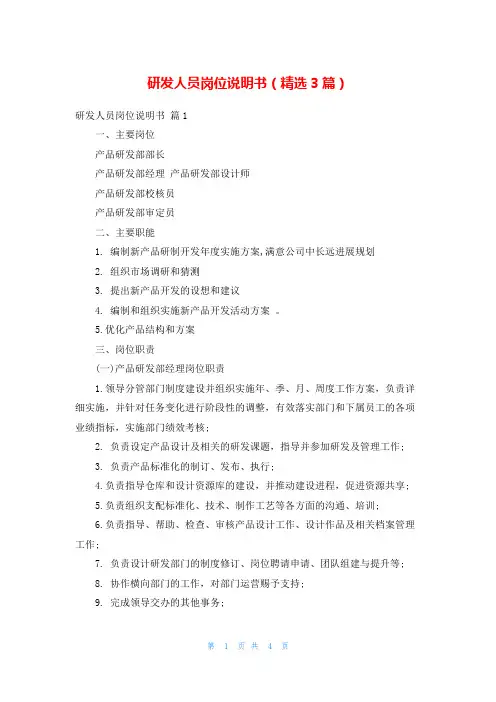 研发人员岗位说明书（精选3篇）

研发人员岗位说明书 篇1

一、主要岗位

产品研发部部长

产品研发部经理 产品研发部设计师

产品研发部校核员

产品研发部审定员

二、主要职能

1. 编制新产品研制开发年度实施方案,满意公司中长远进展规划

2. 组织市场调研和猜测

3. 提出新产品开发的设想和建议

4. 编制和组织实施新产品开发活动方案 。

5.优化产品结构和方案

三、岗位职责

(一)产品研发部经理岗位职责

1.领导分管部门制度建设并组织实施年、季、月、周度工作方案，负责详细实施，并针对任务变化进行阶段性的调整，有效落实部门和下属员工的各项业绩指标，实施部门绩效考核；

2. 负责设定产品设计及相关的研发课题，指导并参加研发及管理工作；

3. 负责产品标准化的制订、发布、执行；

4.负责指导仓库和设计资源库的建设，并推动建设进程，促进资源共享；

5.负责组织支配标准化、技术、制作工艺等各方面的沟通、培训；

6.负责指导、帮助、检查、审核产品设计工作、设计作品及相关档案管理工作；

7. 负责设计研发部门的制度修订、岗位聘请申请、团队组建与提升等；

8. 协作横向部门的工作，对部门运营赐予支持；

9. 完成领导交办的其他事务；

第 1 页 共 4 页